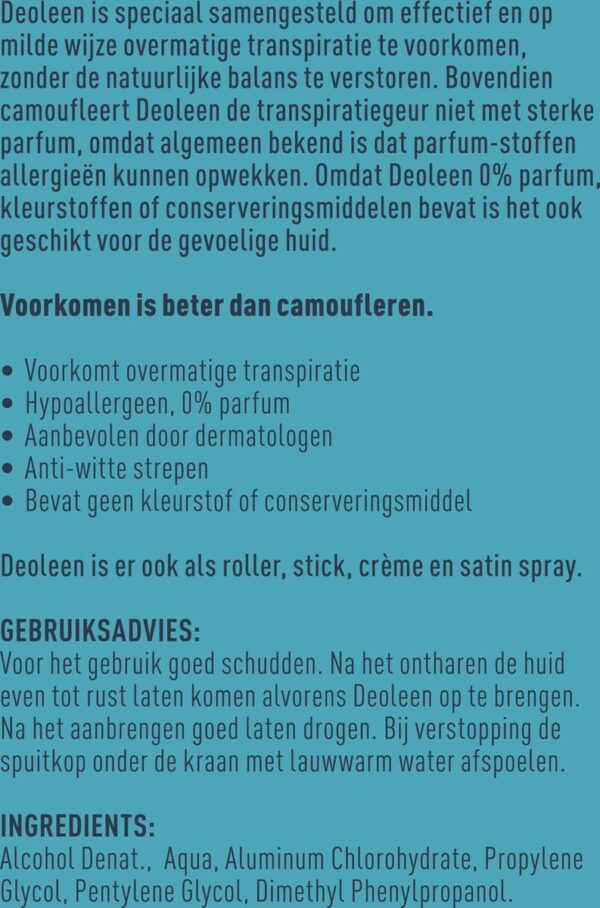 Deoleen is speciaal samengesteld om effectief en op milde wijze overmatige transpiratie te voorkomen, zonder de natuurlijke balans te verstoren. Bovendien camoufleert Deoleen de transpiratiegeur niet met sterke parfum, omdat algemeen bekend is dat parfum-stoffen allergieën kunnen opwekken. Omdat Deoleen 0% parfum, kleurstoffen of conserveringsmiddelen bevat is het ook geschikt voor de gevoelige huid.

Voorkomen is beter dan camoufleren.

• Voorkomt overmatige transpiratie
• Hypoallergeen, 0% parfum
• Aanbevolen door dermatologen
• Anti-witte strepen
• Bevat geen kleurstof of conserveringsmiddel

Deoleen is er ook als roller, stick, crème en satin spray.

GEBRUIKSADVIES:
Voor het gebruik goed schudden. Na het ontharen de huid even tot rust laten komen alvorens Deoleen op te brengen. Na het aanbrengen goed laten drogen. Bij verstopping de spuitkop onder de kraan met lauwwarm water afspoelen.

INGREDIENTS:
Alcohol Denat., Aqua, Aluminum Chlorohydrate, Propylene Glycol, Pentylene Glycol, Dimethyl Phenylpropanol.